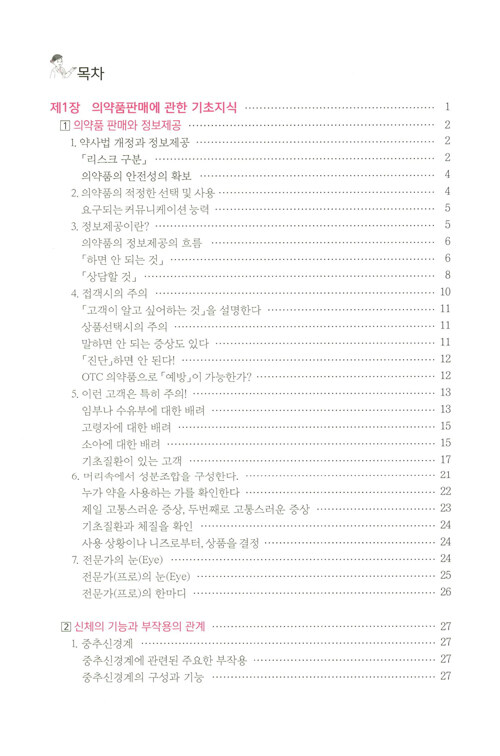 목차

제1장 의약품판매에 관한 기초지식 ········ 1

1 의약품 판매와 정보제공 ········ 2

1. 약사법 개정과 정보제공 ········ 2

「리스크 구분」 ········ 2

의약품의 안전성의 확보 ········ 4

2. 의약품의 적정한 선택 및 사용 ········ 4

요구되는 커뮤니케이션 능력 ········ 5

3. 정보제공이란? ········ 5

의약품의 정보제공의 흐름 ········ 6

「하면 안 되는 것」 ········ 6

「상담할 것」 ········ 8

4. 접객시의 주의 ········ 10

「고객이 알고 싶어하는 것」을 설명한다 ········ 11

상품선택시의 주의 ········ 11

말하면 안 되는 증상도 있다 ········ 11

「진단」하면 안 된다! ········ 12

OTC 의약품으로 「예방」이 가능한가? ········ 12

5. 이런 고객은 특히 주의! ········ 13

임부나 수유부에 대한 배려 ········ 13

고령자에 대한 배려 ········ 15

소아에 대한 배려 ········ 15

기초질환이 있는 고객 ········ 17

6. 머리속에서 성분조합을 구성한다. ········ 21

누가 약을 사용하는 가를 확인한다 ········ 22

제일 고통스러운 증상, 두번째로 고통스러운 증상 ········ 23

기초질환과 체질을 확인 ········ 24

사용 상황이나 니즈로부터, 상품을 결정 ········ 24

7. 전문가의 눈(Eye) ········ 24

전문가(프로)의 눈(Eye) ········ 25

전문가(프로)의 한마디 ········ 26

2 신체의 기능과 부작용의 관계 ········ 27

1. 중추신경계 ········ 27

중추신경계에 관련된 주요한 부작용 ········ 27

중추신경계의 구성과 기능 ········ 27